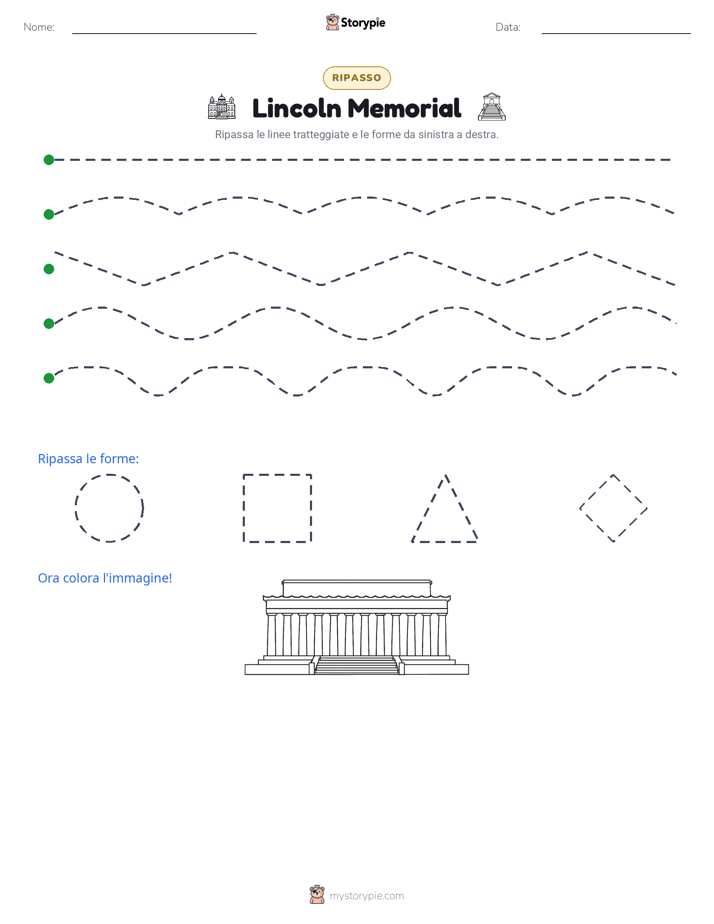 Nome: Storypie Data:

RIPASSO

Lincoln Memorial

Ripassa le linee tratteggiate e le forme da sinistra a destra.

Ripassa le forme:

Ora colora l'immagine!

mystorypie.com